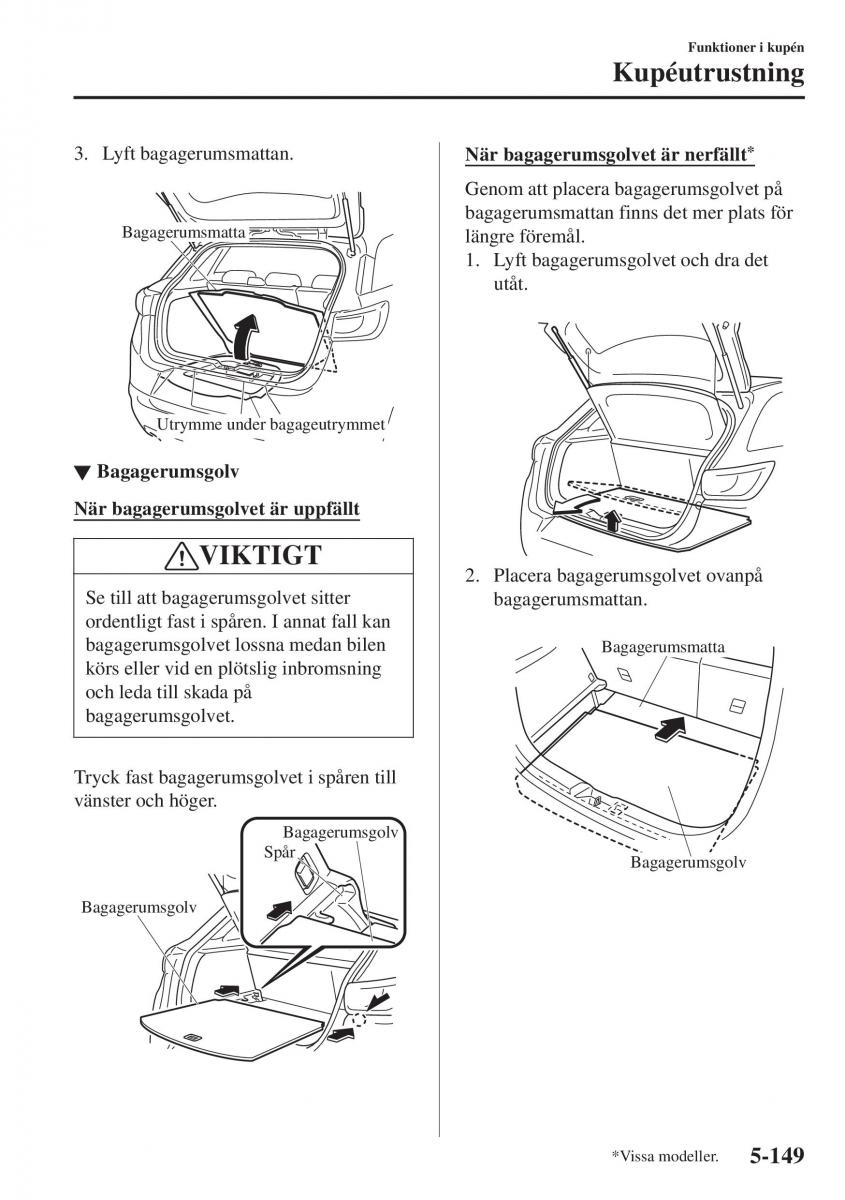 Funktioner i kupén
Kupéutrustning

3. Lyft bagagerumsmattan.

Bagagerumsmatta

Utrymme under bagageutrymmet

▼ Bagagerumsgolv

När bagagerumsgolvet är uppfällt

VIKTIGT

Se till att bagagerumsgolvet sitter ordentligt fast i spåren. I annat fall kan bagagerumsgolvet lossna medan bilen körs eller vid en plötslig inbromsning och leda till skada på bagagerumsgolvet.

Tryck fast bagagerumsgolvet i spåren till vänster och höger.

Bagagerumsgolv
Spår
Bagagerumsgolv

När bagagerumsgolvet är nerfällt*

Genom att placera bagagerumsgolvet på bagagerumsmattan finns det mer plats för längre föremål.

1. Lyft bagagerumsgolvet och dra det utåt.

2. Placera bagagerumsgolvet ovanpå bagagerumsmattan.

Bagagerumsmatta

Bagagerumsgolv

*Vissa modeller. 5-149